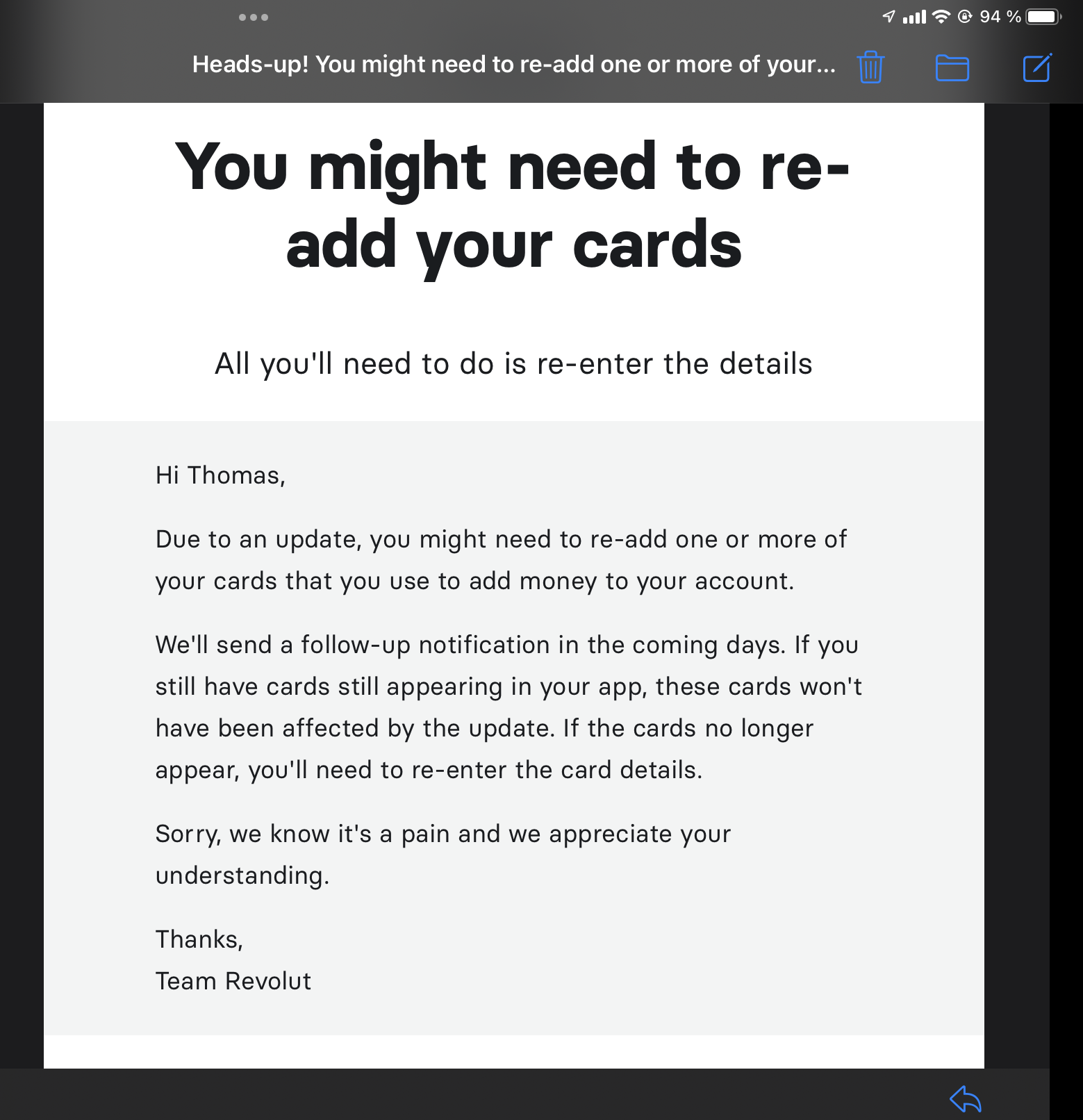 94 %

Heads-up! You might need to re-add one or more of your...

You might need to re-add your cards

All you'll need to do is re-enter the details

Hi Thomas,

Due to an update, you might need to re-add one or more of your cards that you use to add money to your account.

We'll send a follow-up notification in the coming days. If you still have cards still appearing in your app, these cards won't have been affected by the update. If the cards no longer appear, you'll need to re-enter the card details.

Sorry, we know it's a pain and we appreciate your understanding.

Thanks,
Team Revolut